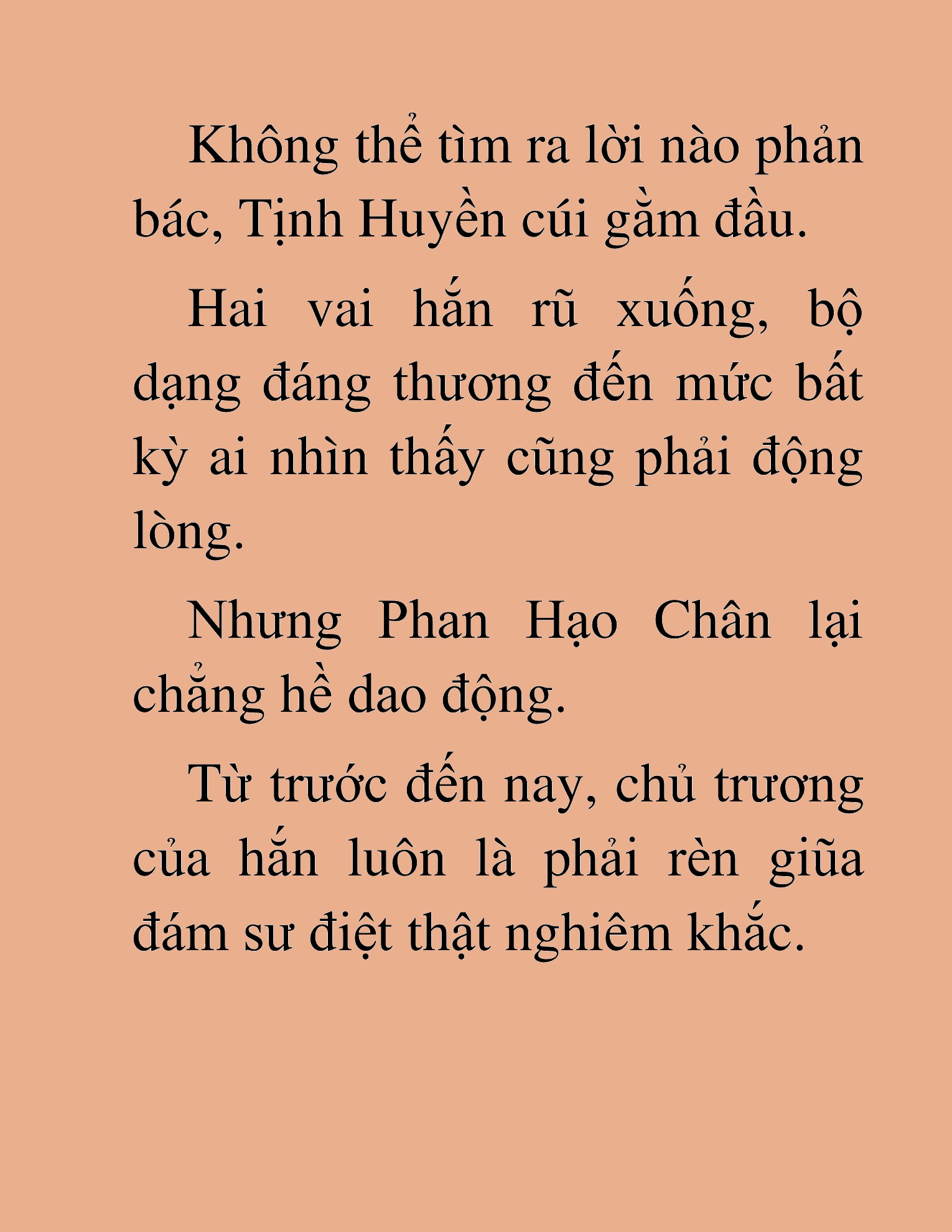 Không thể tìm ra lời nào phản bác, Tịnh Huyền cúi gằm đầu.

Hai vai hắn rũ xuống, bộ dạng đáng thương đến mức bất kỳ ai nhìn thấy cũng phải động lòng.

Nhưng Phan Hạo Chân lại chẳng hề dao động.

Từ trước đến nay, chủ trương của hắn luôn là phải rèn giũa đám sư điệt thật nghiêm khắc.